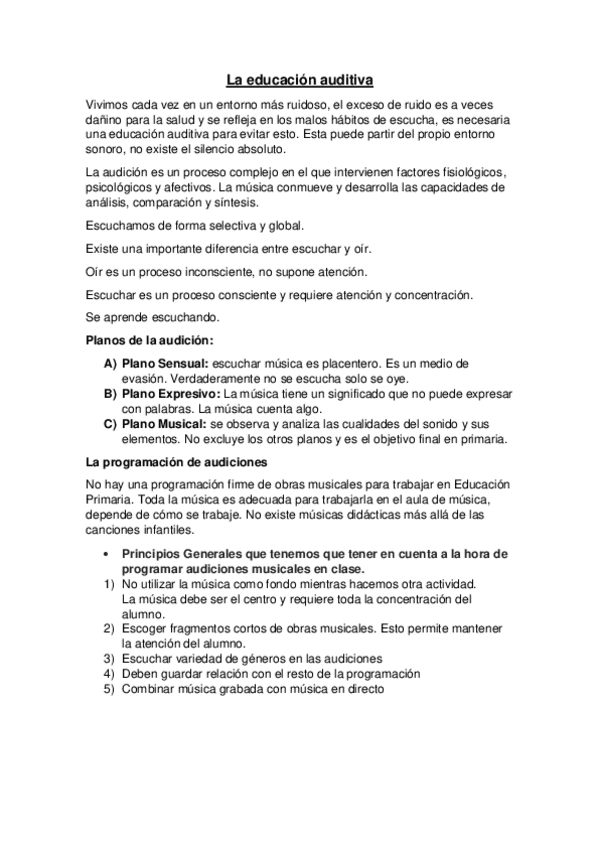 La educación auditiva

Vivimos cada vez en un entorno más ruidoso, el exceso de ruido es a veces dañino para la salud y se refleja en los malos hábitos de escucha, es necesaria una educación auditiva para evitar esto. Esta puede partir del propio entorno sonoro, no existe el silencio absoluto.

La audición es un proceso complejo en el que intervienen factores fisiológicos, psicológicos y afectivos. La música conmueve y desarrolla las capacidades de análisis, comparación y síntesis.

Escuchamos de forma selectiva y global.

Existe una importante diferencia entre escuchar y oír.

Oír es un proceso inconsciente, no supone atención.

Escuchar es un proceso consciente y requiere atención y concentración.

Se aprende escuchando.

Planos de la audición:

A) Plano Sensual: escuchar música es placentero. Es un medio de evasión. Verdaderamente no se escucha solo se oye.
B) Plano Expresivo: La música tiene un significado que no puede expresar con palabras. La música cuenta algo.
C) Plano Musical: se observa y analiza las cualidades del sonido y sus elementos. No excluye los otros planos y es el objetivo final en primaria.

La programación de audiciones

No hay una programación firme de obras musicales para trabajar en Educación Primaria. Toda la música es adecuada para trabajarla en el aula de música, depende de cómo se trabaje. No existe músicas didácticas más allá de las canciones infantiles.

• Principios Generales que tenemos que tener en cuenta a la hora de programar audiciones musicales en clase.
1) No utilizar la música como fondo mientras hacemos otra actividad. La música debe ser el centro y requiere toda la concentración del alumno.
2) Escoger fragmentos cortos de obras musicales. Esto permite mantener la atención del alumno.
3) Escuchar variedad de géneros en las audiciones
4) Deben guardar relación con el resto de la programación
5) Combinar música grabada con música en directo